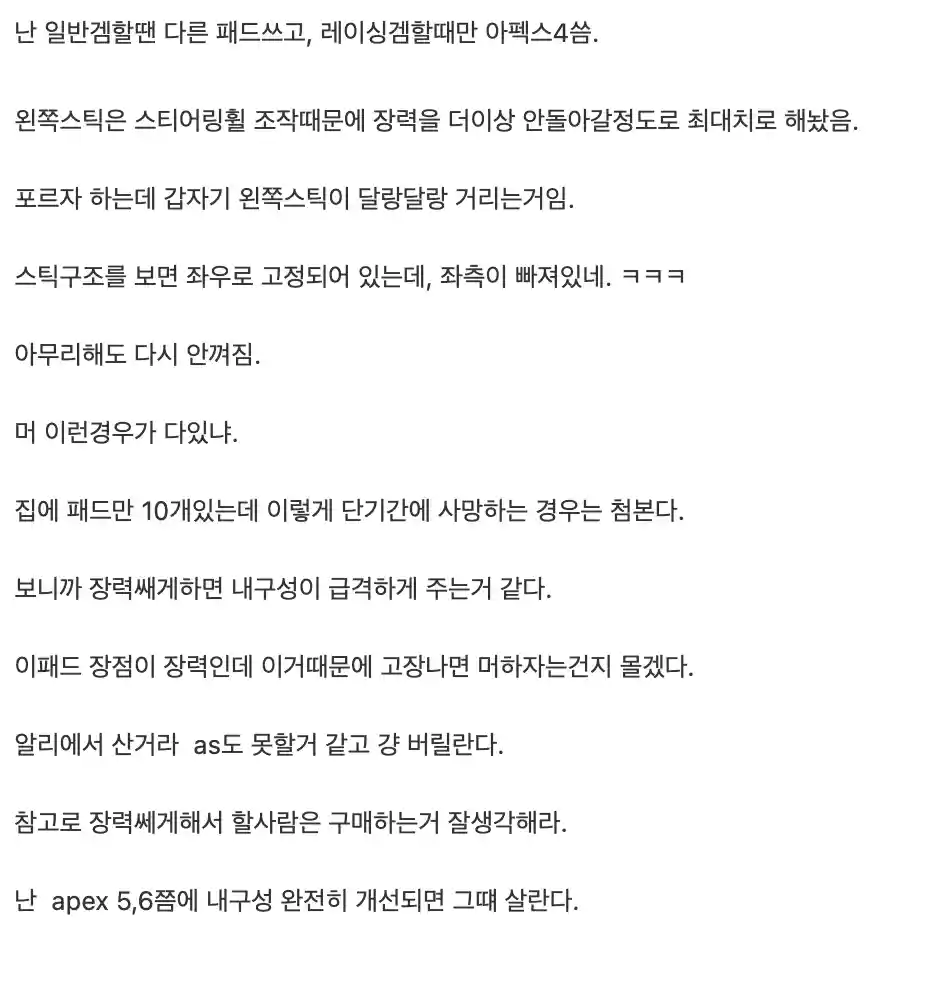 난 일반겜할땐 다른 패드쓰고, 레이싱겜할때만 아펙스4씀.

왼쪽스틱은 스티어링휠 조작때문에 장력을 더이상 안돌아갈정도로 최대치로 해놨음.

포르자 하는데 갑자기 왼쪽스틱이 달랑달랑 거리는거임.

스틱구조를 보면 좌우로 고정되어 있는데, 좌측이 빠져있네. ㅋㅋㅋ

아무리해도 다시 안껴짐.

머 이런경우가 다있냐.

집에 패드만 10개있는데 이렇게 단기간에 사망하는 경우는 첨본다.

보니까 장력쌔게하면 내구성이 급격하게 주는거 같다.

이패드 장점이 장력인데 이거때문에 고장나면 머하자는건지 몰겠다.

알리에서 산거라 as도 못할거 같고 걍 버릴란다.

참고로 장력쎄게해서 할사람은 구매하는거 잘생각해라.

난 apex 5,6쯤에 내구성 완전히 개선되면 그때 살란다.